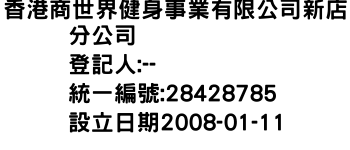 香港商世界健身事業有限公司新店分公司
登記人:--
統一編號:28428785
設立日期2008-01-11